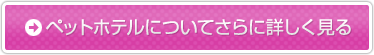 ペットホテルについてさらに詳しく見る